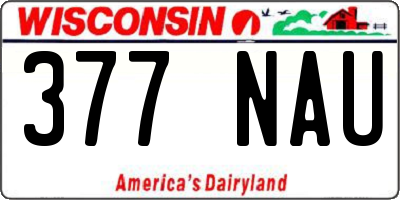 WISCONSIN

377 NAU

America's Dairyland